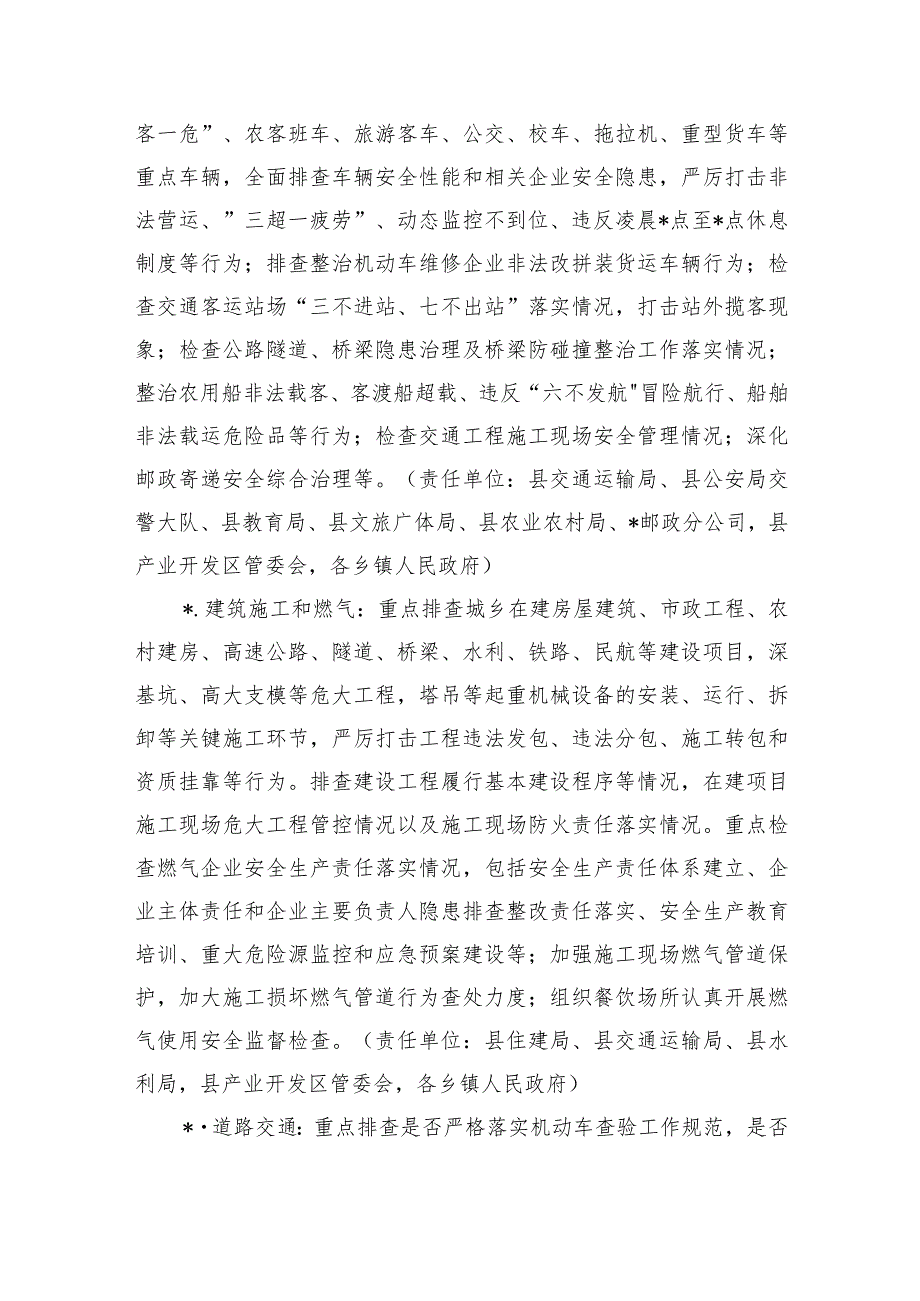 客一危”、农客班车、旅游客车、公交、校车、拖拉机、重型货车等重点车辆，全面排查车辆安全性能和相关企业安全隐患，严厉打击非法营运、”三超一疲劳”、动态监控不到位、违反凌晨*点至*点休息制度等行为；排查整治机动车维修企业非法改拼装货运车辆行为；检查交通客运站场“三不进站、七不出站”落实情况，打击站外揽客现象；检查公路隧道、桥梁隐患治理及桥梁防碰撞整治工作落实情况；整治农用船非法载客、客渡船超载、违反“六不发航"冒险航行、船舶非法载运危险品等行为；检查交通工程施工现场安全管理情况；深化邮政寄递安全综合治理等。（责任单位：县交通运输局、县公安局交警大队、县教育局、县文旅广体局、县农业农村局、*邮政分公司，县产业开发区管委会，各乡镇人民政府）

*.建筑施工和燃气：重点排查城乡在建房屋建筑、市政工程、农村建房、高速公路、隧道、桥梁、水利、铁路、民航等建设项目，深基坑、高大支模等危大工程，塔吊等起重机械设备的安装、运行、拆卸等关键施工环节，严厉打击工程违法发包、违法分包、施工转包和资质挂靠等行为。排查建设工程履行基本建设程序等情况，在建项目施工现场危大工程管控情况以及施工现场防火责任落实情况。重点检查燃气企业安全生产责任落实情况，包括安全生产责任体系建立、企业主体责任和企业主要负责人隐患排查整改责任落实、安全生产教育培训、重大危险源监控和应急预案建设等；加强施工现场燃气管道保护，加大施工损坏燃气管道行为查处力度；组织餐饮场所认真开展燃气使用安全监督检查。（责任单位：县住建局、县交通运输局、县水利局，县产业开发区管委会，各乡镇人民政府）

*·道路交通：重点排查是否严格落实机动车查验工作规范，是否